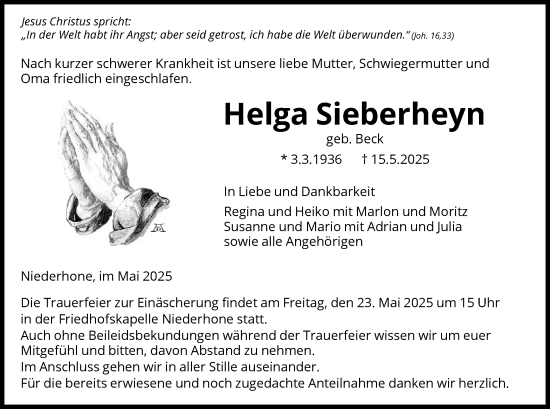 Jesus Christus spricht:
„In der Welt habt ihr Angst; aber seid getrost, ich habe die Welt überwunden." (Joh. 16,33)

Nach kurzer schwerer Krankheit ist unsere liebe Mutter, Schwiegermutter und Oma friedlich eingeschlafen.

Helga Sieberheyn

geb. Beck

* 3.3.1936 † 15.5.2025

In Liebe und Dankbarkeit

Regina und Heiko mit Marlon und Moritz
Susanne und Mario mit Adrian und Julia
sowie alle Angehörigen

Niederhone, im Mai 2025

Die Trauerfeier zur Einäscherung findet am Freitag, den 23. Mai 2025 um 15 Uhr in der Friedhofskapelle Niederhone statt.
Auch ohne Beileidsbekundungen während der Trauerfeier wissen wir um euer Mitgefühl und bitten, davon Abstand zu nehmen.
Im Anschluss gehen wir in aller Stille auseinander.
Für die bereits erwiesene und noch zugedachte Anteilnahme danken wir herzlich.